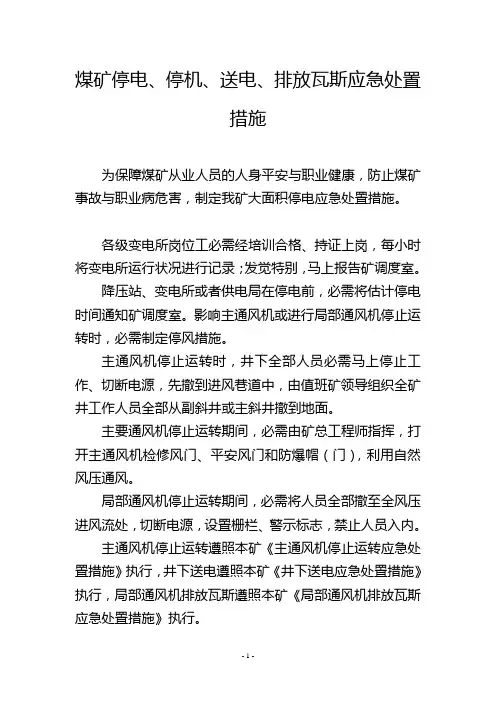 煤矿停电、停机、送电、排放瓦斯应急处置措施

为保障煤矿从业人员的人身平安与职业健康，防止煤矿事故与职业病危害，制定我矿大面积停电应急处置措施。

各级变电所岗位工必需经培训合格、持证上岗，每小时将变电所运行状况进行记录；发觉特别，马上报告矿调度室。

降压站、变电所或者供电局在停电前，必需将估计停电时间通知矿调度室。影响主通风机或进行局部通风机停止运转时，必需制定停风措施。

主通风机停止运转时，井下全部人员必需马上停止工作、切断电源，先撤到进风巷道中，由值班矿领导组织全矿井工作人员全部从副斜井或主斜井撤到地面。

主要通风机停止运转期间，必需由矿总工程师指挥，打开主通风机检修风门、平安风门和防爆帽（门），利用自然风压通风。

局部通风机停止运转期间，必需将人员全部撤至全风压进风流处，切断电源，设置栅栏、警示标志，禁止人员入内。

主通风机停止运转遵照本矿《主通风机停止运转应急处置措施》执行，井下送电遵照本矿《井下送电应急处置措施》执行，局部通风机排放瓦斯遵照本矿《局部通风机排放瓦斯应急处置措施》执行。

- 1 -